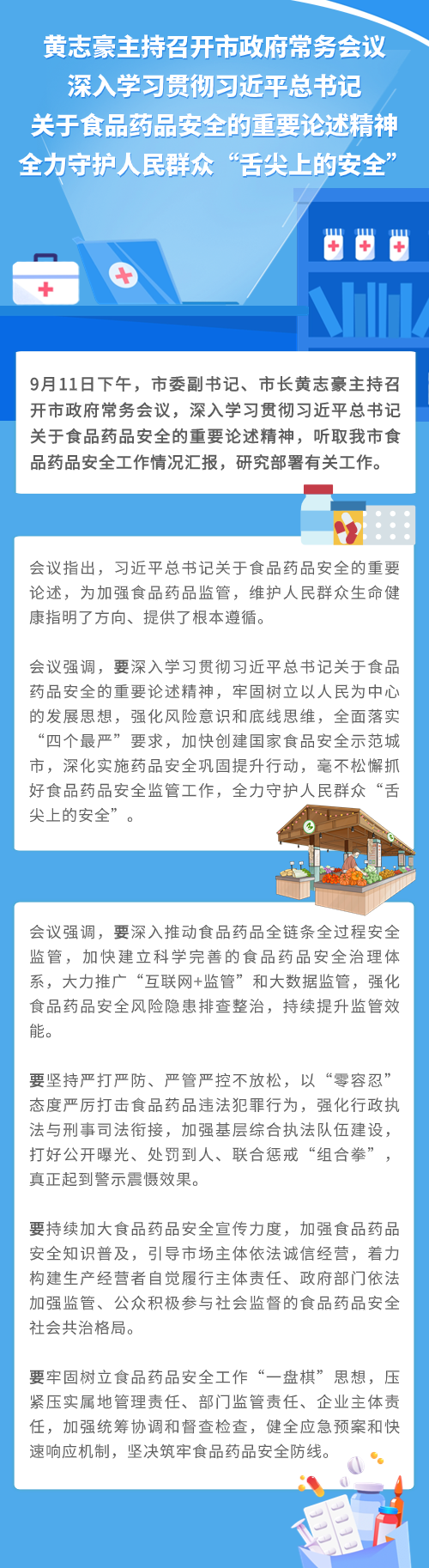 黄志豪主持召开市政府常务会议
深入学习贯彻习近平总书记
关于食品药品安全的重要论述精神
全力守护人民群众“舌尖上的安全”

9月11日下午，市委副书记、市长黄志豪主持召开市政府常务会议，深入学习贯彻习近平总书记关于食品药品安全的重要论述精神，听取我市食品药品安全工作情况汇报，研究部署有关工作。

会议指出，习近平总书记关于食品药品安全的重要论述，为加强食品药品监管，维护人民群众生命健康指明了方向、提供了根本遵循。

会议强调，要深入学习贯彻习近平总书记关于食品药品安全的重要论述精神，牢固树立以人民为中心的发展思想，强化风险意识和底线思维，全面落实“四个最严”要求，加快创建国家食品安全示范城市，深化实施药品安全巩固提升行动，毫不松懈抓好食品药品安全监管工作，全力守护人民群众“舌尖上的安全”。

会议强调，要深入推动食品药品全链条全过程安全监管，加快建立科学完善的食品药品安全治理体系，大力推广“互联网+监管”和大数据监管，强化食品药品安全风险隐患排查整治，持续提升监管效能。

要坚持严打严防、严管严控不放松，以“零容忍”态度严厉打击食品药品违法犯罪行为，强化行政执法与刑事司法衔接，加强基层综合执法队伍建设，打好公开曝光、处罚到人、联合惩戒“组合拳”，真正起到警示震慑效果。

要持续加大食品药品安全宣传力度，加强食品药品安全知识普及，引导市场主体依法诚信经营，着力构建生产经营者自觉履行主体责任、政府部门依法加强监管、公众积极参与社会监督的食品药品安全社会共治格局。

要牢固树立食品药品安全工作“一盘棋”思想，压紧压实属地管理责任、部门监管责任、企业主体责任，加强统筹协调和督查检查，健全应急预案和快速响应机制，坚决筑牢食品药品安全防线。